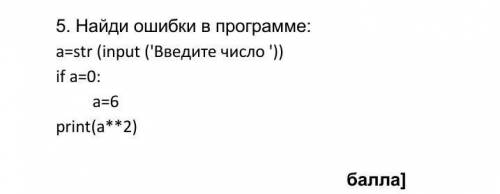 5. Найди ошибки в программе:
a=str (input ('Введите число '))
if a=0:
    a=6
print(a**2)

балла]